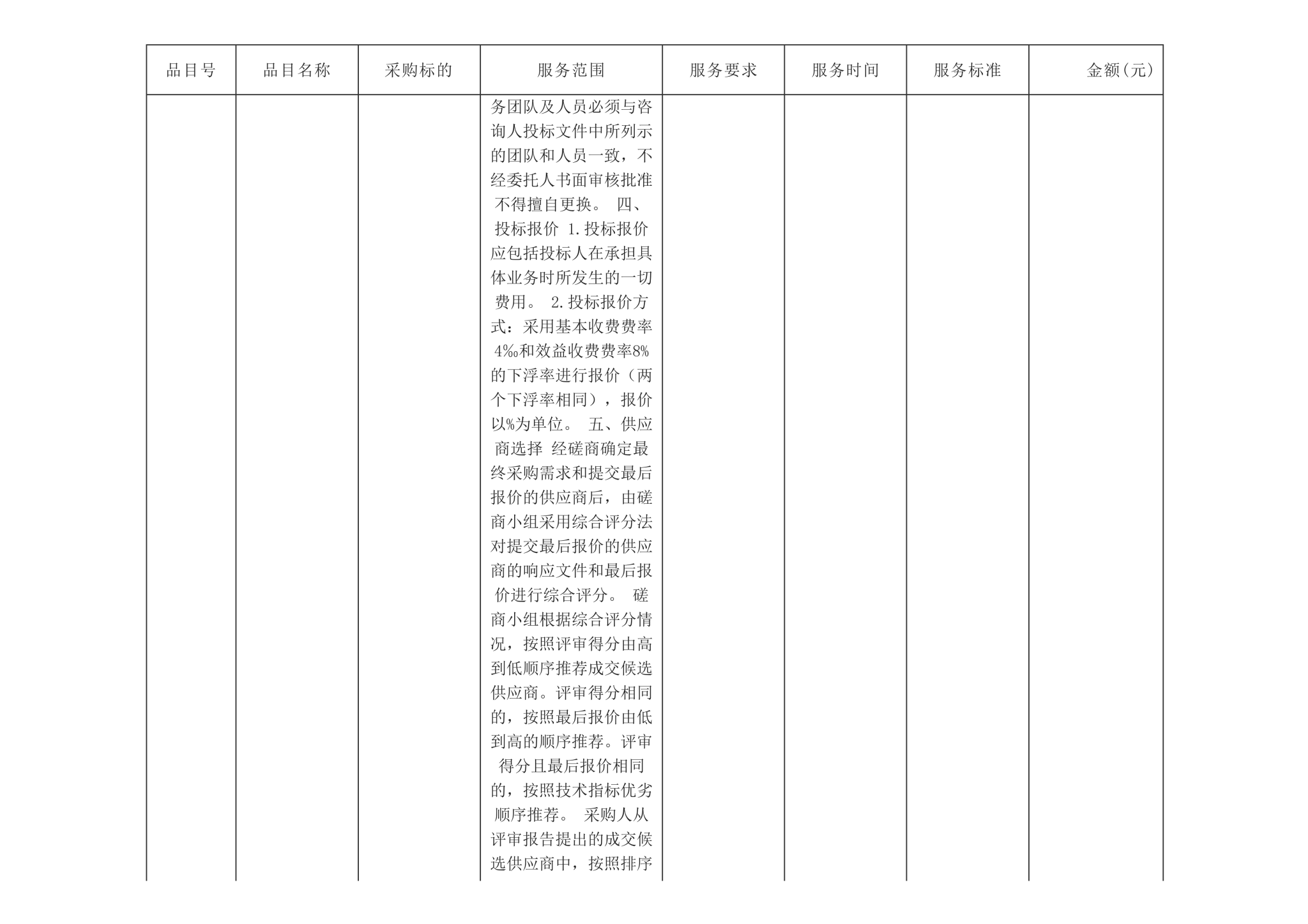 | 品目号 | 品目名称 | 采购标的 | 服务范围 | 服务要求 | 服务时间 | 服务标准 | 金额(元) |
|---|---|---|---|---|---|---|---|
| | | | 务团队及人员必须与咨询人投标文件中所列示的团队和人员一致，不经委托人书面审核批准不得擅自更换。 四、投标报价 1.投标报价应包括投标人在承担具体业务时所发生的一切费用。 2.投标报价方式：采用基本收费费率4‰和效益收费费率8%的下浮率进行报价（两个下浮率相同），报价以%为单位。 五、供应商选择 经磋商确定最终采购需求和提交最后报价的供应商后，由磋商小组采用综合评分法对提交最后报价的供应商的响应文件和最后报价进行综合评分。 磋商小组根据综合评分情况，按照评审得分由高到低顺序推荐成交候选供应商。评审得分相同的，按照最后报价由低到高的顺序推荐。评审得分且最后报价相同的，按照技术指标优劣顺序推荐。 采购人从评审报告提出的成交候选供应商中，按照排序 | | | | |